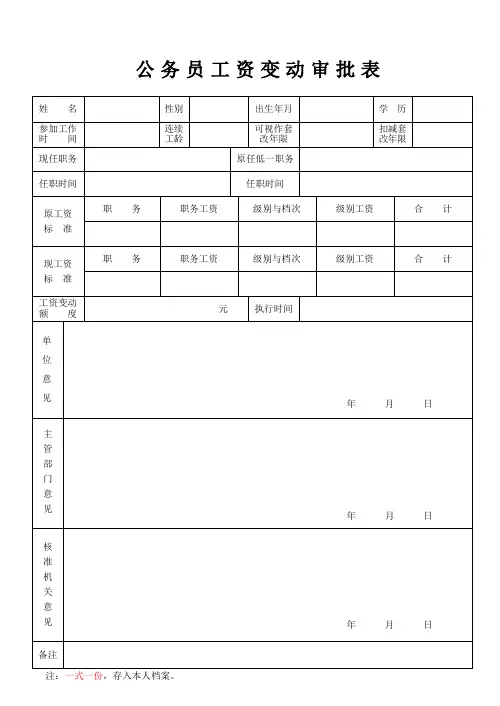 公务员工资变动审批表

| 姓　名 | | 性别 | | 出生年月 | | 学　历 | |
|---|---|---|---|---|---|---|---|
| 参加工作时　间 | | 连续工龄 | | 可视作套改年限 | | 扣减套改年限 | |

| 现任职务 | | 原任低一职务 | |
|---|---|---|---|
| 任职时间 | | 任职时间 | |

| 原工资标　准 | 职　务 | 职务工资 | 级别与档次 | 级别工资 | 合　计 |
|---|---|---|---|---|---|
| | | | | | |
| 现工资标　准 | 职　务 | 职务工资 | 级别与档次 | 级别工资 | 合　计 |
| | | | | | |

| 工资变动额　度 | 元 | 执行时间 | |
|---|---|---|---|

| 单位意见 | 年　月　日 |
|---|---|
| 主管部门意见 | 年　月　日 |
| 核准机关意见 | 年　月　日 |
| 备注 | |

注：一式一份，存入本人档案。